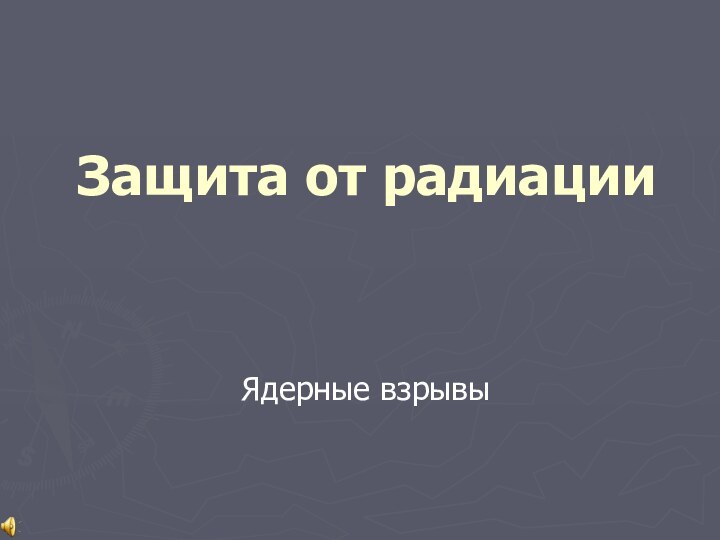 Защита от радиации

Ядерные взрывы